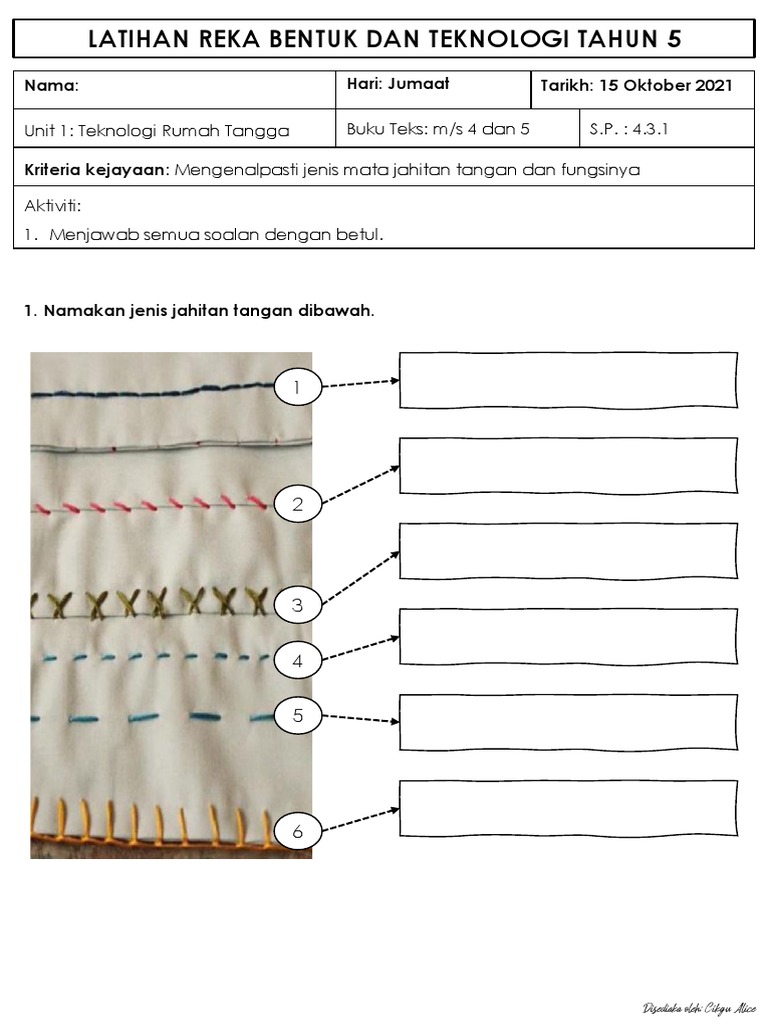 LATIHAN REKA BENTUK DAN TEKNOLOGI TAHUN 5

| Nama: | Hari: Jumaat | Tarikh: 15 Oktober 2021 |
|---|---|---|
| Unit 1: Teknologi Rumah Tangga | Buku Teks: m/s 4 dan 5 | S.P. : 4.3.1 |

Kriteria kejayaan: Mengenalpasti jenis mata jahitan tangan dan fungsinya

Aktiviti:
1. Menjawab semua soalan dengan betul.

1. Namakan jenis jahitan tangan dibawah.

1

2

3

4

5

6

Disediakan oleh: Cikgu Alice